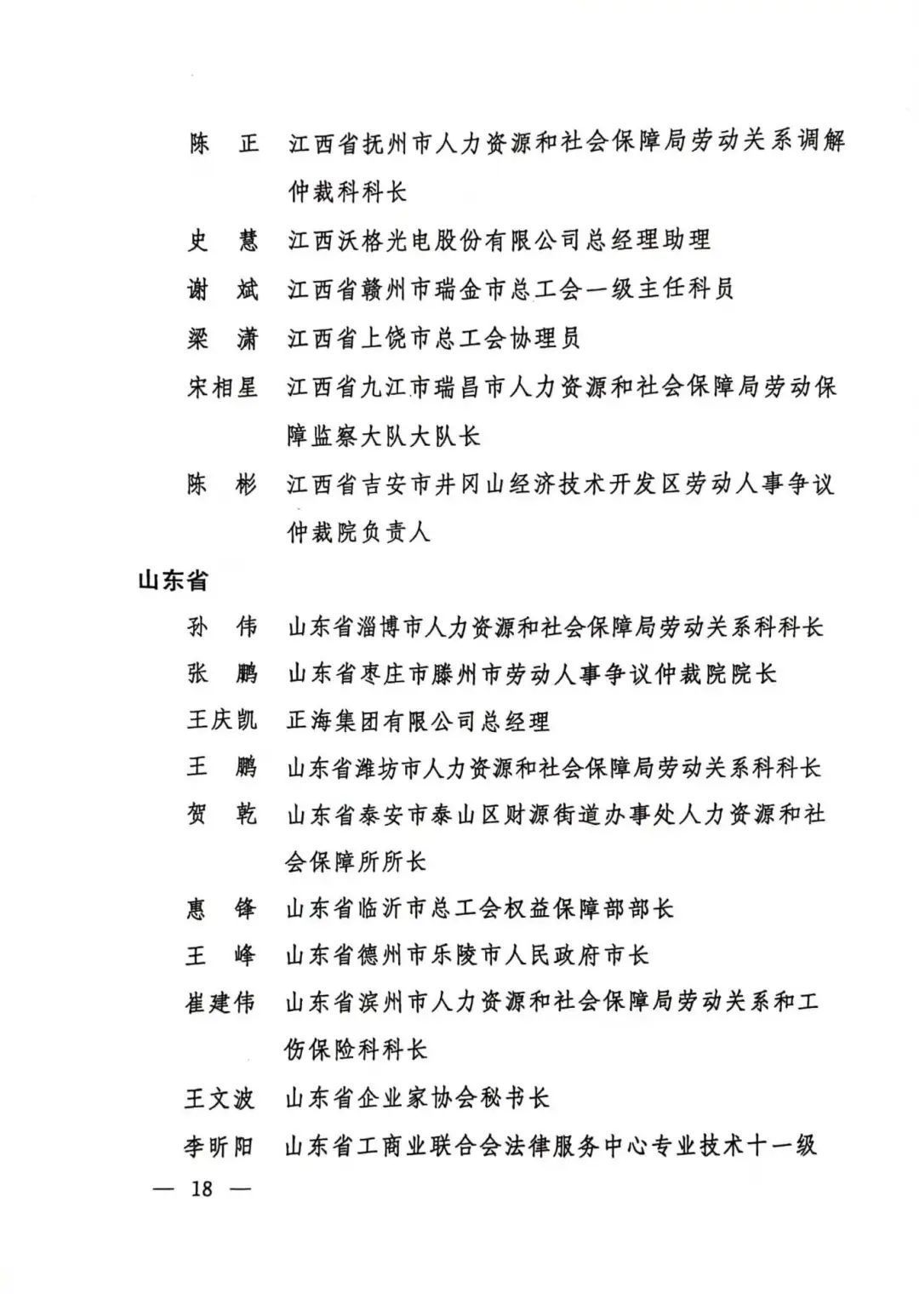 陈　正　江西省抚州市人力资源和社会保障局劳动关系调解仲裁科科长

史　慧　江西沃格光电股份有限公司总经理助理

谢　斌　江西省赣州市瑞金市总工会一级主任科员

梁　潇　江西省上饶市总工会协理员

宋相星　江西省九江市瑞昌市人力资源和社会保障局劳动保障监察大队大队长

陈　彬　江西省吉安市井冈山经济技术开发区劳动人事争议仲裁院负责人

山东省

孙　伟　山东省淄博市人力资源和社会保障局劳动关系科科长

张　鹏　山东省枣庄市滕州市劳动人事争议仲裁院院长

王庆凯　正海集团有限公司总经理

王　鹏　山东省潍坊市人力资源和社会保障局劳动关系科科长

贺　乾　山东省泰安市泰山区财源街道办事处人力资源和社会保障所所长

惠　锋　山东省临沂市总工会权益保障部部长

王　峰　山东省德州市乐陵市人民政府市长

崔建伟　山东省滨州市人力资源和社会保障局劳动关系和工伤保险科科长

王文波　山东省企业家协会秘书长

李昕阳　山东省工商业联合会法律服务中心专业技术十一级

— 18 —